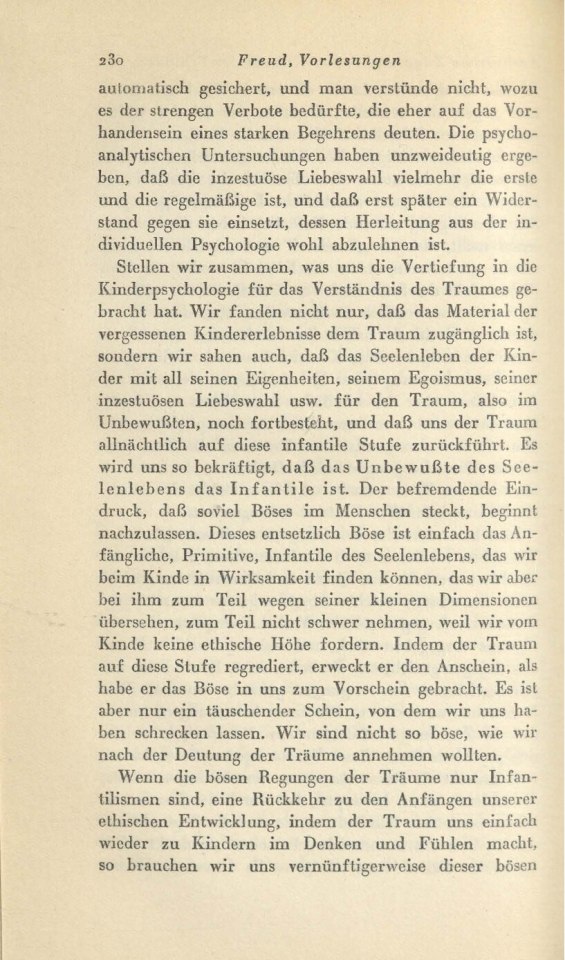 230 Freud, Vorlesungen

automatisch gesichert, und man verstünde nicht, wozu es der strengen Verbote bedürfte, die eher auf das Vorhandensein eines starken Begehrens deuten. Die psychoanalytischen Untersuchungen haben unzweideutig ergeben, daß die inzestuöse Liebeswahl vielmehr die erste und die regelmäßige ist, und daß erst später ein Widerstand gegen sie einsetzt, dessen Herleitung aus der individuellen Psychologie wohl abzulehnen ist.

Stellen wir zusammen, was uns die Vertiefung in die Kinderpsychologie für das Verständnis des Traumes gebracht hat. Wir fanden nicht nur, daß das Material der vergessenen Kindererlebnisse dem Traum zugänglich ist, sondern wir sahen auch, daß das Seelenleben der Kinder mit all seinen Eigenheiten, seinem Egoismus, seiner inzestuösen Liebeswahl usw. für den Traum, also im Unbewußten, noch fortbesteht, und daß uns der Traum allnächtlich auf diese infantile Stufe zurückführt. Es wird uns so bekräftigt, daß das Unbewußte des Seelenlebens das Infantile ist. Der befremdende Eindruck, daß soviel Böses im Menschen steckt, beginnt nachzulassen. Dieses entsetzlich Böse ist einfach das Anfängliche, Primitive, Infantile des Seelenlebens, das wir beim Kinde in Wirksamkeit finden können, das wir aber bei ihm zum Teil wegen seiner kleinen Dimensionen übersehen, zum Teil nicht schwer nehmen, weil wir vom Kinde keine ethische Höhe fordern. Indem der Traum auf diese Stufe regrediert, erweckt er den Anschein, als habe er das Böse in uns zum Vorschein gebracht. Es ist aber nur ein täuschender Schein, von dem wir uns haben schrecken lassen. Wir sind nicht so böse, wie wir nach der Deutung der Träume annehmen wollten.

Wenn die bösen Regungen der Träume nur Infantilismen sind, eine Rückkehr zu den Anfängen unserer ethischen Entwicklung, indem der Traum uns einfach wieder zu Kindern im Denken und Fühlen macht, so brauchen wir uns vernünftigerweise dieser bösen